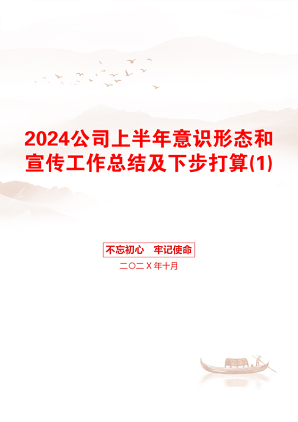 2024公司上半年意识形态和宣传工作总结及下步打算(1)

不忘初心　牢记使命

二〇二X年十月